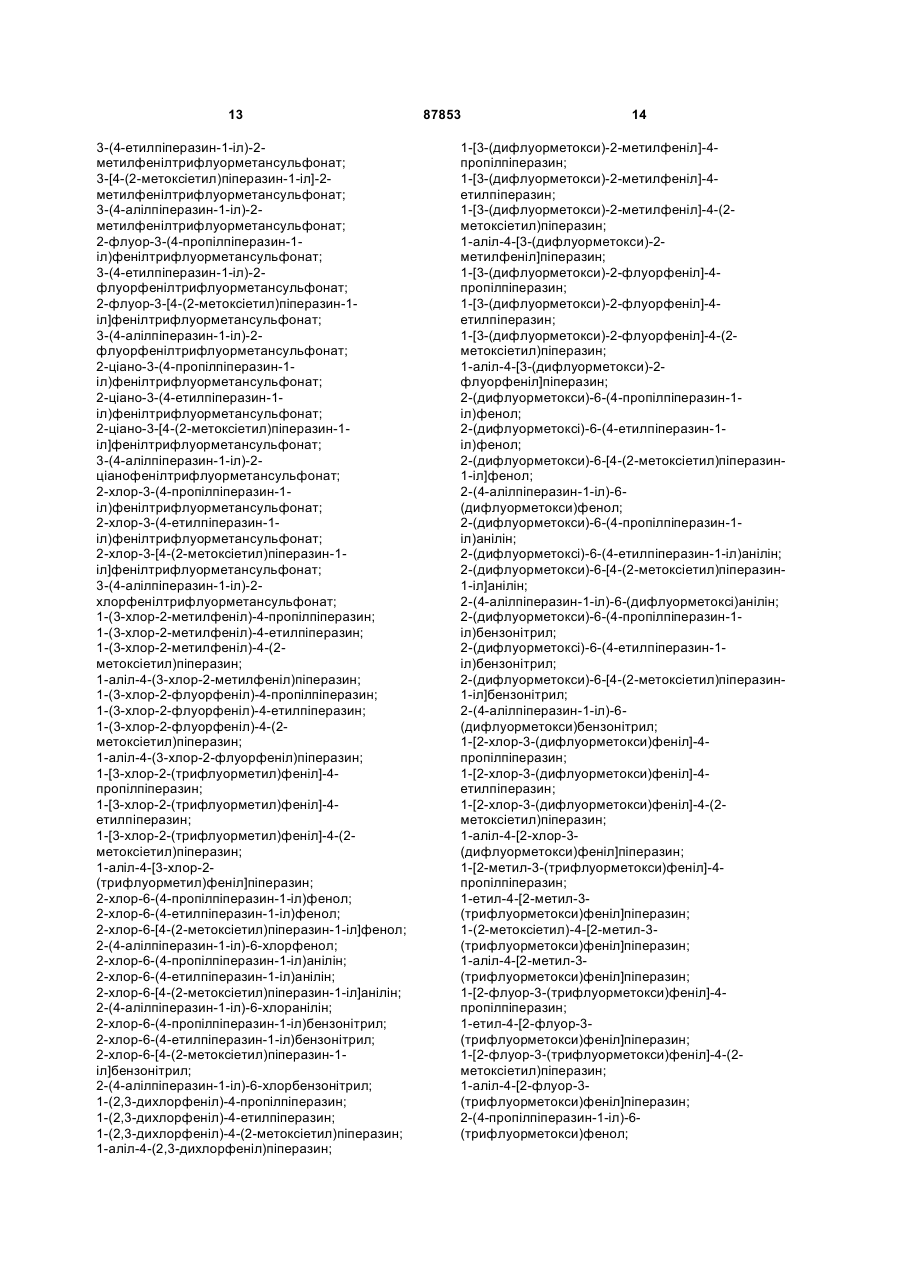 13 87853 14

3-(4-етилпіперазин-1-іл)-2-метилфенілтрифлуорметансульфонат;
3-[4-(2-метоксіетил)піперазин-1-іл]-2-метилфенілтрифлуорметансульфонат;
3-(4-алілпіперазин-1-іл)-2-метилфенілтрифлуорметансульфонат;
2-флуор-3-(4-пропілпіперазин-1-іл)фенілтрифлуорметансульфонат;
3-(4-етилпіперазин-1-іл)-2-флуорфенілтрифлуорметансульфонат;
2-флуор-3-[4-(2-метоксіетил)піперазин-1-іл]фенілтрифлуорметансульфонат;
3-(4-алілпіперазин-1-іл)-2-флуорфенілтрифлуорметансульфонат;
2-ціано-3-(4-пропілпіперазин-1-іл)фенілтрифлуорметансульфонат;
2-ціано-3-(4-етилпіперазин-1-іл)фенілтрифлуорметансульфонат;
2-ціано-3-[4-(2-метоксіетил)піперазин-1-іл]фенілтрифлуорметансульфонат;
3-(4-алілпіперазин-1-іл)-2-ціанофенілтрифлуорметансульфонат;
2-хлор-3-(4-пропілпіперазин-1-іл)фенілтрифлуорметансульфонат;
2-хлор-3-(4-етилпіперазин-1-іл)фенілтрифлуорметансульфонат;
2-хлор-3-[4-(2-метоксіетил)піперазин-1-іл]фенілтрифлуорметансульфонат;
3-(4-алілпіперазин-1-іл)-2-хлорфенілтрифлуорметансульфонат;
1-(3-хлор-2-метилфеніл)-4-пропілпіперазин;
1-(3-хлор-2-метилфеніл)-4-етилпіперазин;
1-(3-хлор-2-метилфеніл)-4-(2-метоксіетил)піперазин;
1-аліл-4-(3-хлор-2-метилфеніл)піперазин;
1-(3-хлор-2-флуорфеніл)-4-пропілпіперазин;
1-(3-хлор-2-флуорфеніл)-4-етилпіперазин;
1-(3-хлор-2-флуорфеніл)-4-(2-метоксіетил)піперазин;
1-аліл-4-(3-хлор-2-флуорфеніл)піперазин;
1-[3-хлор-2-(трифлуорметил)феніл]-4-пропілпіперазин;
1-[3-хлор-2-(трифлуорметил)феніл]-4-етилпіперазин;
1-[3-хлор-2-(трифлуорметил)феніл]-4-(2-метоксіетил)піперазин;
1-аліл-4-[3-хлор-2-(трифлуорметил)феніл]піперазин;
2-хлор-6-(4-пропілпіперазин-1-іл)фенол;
2-хлор-6-(4-етилпіперазин-1-іл)фенол;
2-хлор-6-[4-(2-метоксіетил)піперазин-1-іл]фенол;
2-(4-алілпіперазин-1-іл)-6-хлорфенол;
2-хлор-6-(4-пропілпіперазин-1-іл)анілін;
2-хлор-6-(4-етилпіперазин-1-іл)анілін;
2-хлор-6-[4-(2-метоксіетил)піперазин-1-іл]анілін;
2-(4-алілпіперазин-1-іл)-6-хлоранілін;
2-хлор-6-(4-пропілпіперазин-1-іл)бензонітрил;
2-хлор-6-(4-етилпіперазин-1-іл)бензонітрил;
2-хлор-6-[4-(2-метоксіетил)піперазин-1-іл]бензонітрил;
2-(4-алілпіперазин-1-іл)-6-хлорбензонітрил;
1-(2,3-дихлорфеніл)-4-пропілпіперазин;
1-(2,3-дихлорфеніл)-4-етилпіперазин;
1-(2,3-дихлорфеніл)-4-(2-метоксіетил)піперазин;
1-аліл-4-(2,3-дихлорфеніл)піперазин;

1-[3-(дифлуорметокси)-2-метилфеніл]-4-пропілпіперазин;
1-[3-(дифлуорметокси)-2-метилфеніл]-4-етилпіперазин;
1-[3-(дифлуорметокси)-2-метилфеніл]-4-(2-метоксіетил)піперазин;
1-аліл-4-[3-(дифлуорметокси)-2-метилфеніл]піперазин;
1-[3-(дифлуорметокси)-2-флуорфеніл]-4-пропілпіперазин;
1-[3-(дифлуорметокси)-2-флуорфеніл]-4-етилпіперазин;
1-[3-(дифлуорметокси)-2-флуорфеніл]-4-(2-метоксіетил)піперазин;
1-аліл-4-[3-(дифлуорметокси)-2-флуорфеніл]піперазин;
2-(дифлуорметокси)-6-(4-пропілпіперазин-1-іл)фенол;
2-(дифлуорметоксі)-6-(4-етилпіперазин-1-іл)фенол;
2-(дифлуорметокси)-6-[4-(2-метоксіетил)піперазин-1-іл]фенол;
2-(4-алілпіперазин-1-іл)-6-(дифлуорметокси)фенол;
2-(дифлуорметокси)-6-(4-пропілпіперазин-1-іл)анілін;
2-(дифлуорметоксі)-6-(4-етилпіперазин-1-іл)анілін;
2-(дифлуорметокси)-6-[4-(2-метоксіетил)піперазин-1-іл]анілін;
2-(4-алілпіперазин-1-іл)-6-(дифлуорметоксі)анілін;
2-(дифлуорметокси)-6-(4-пропілпіперазин-1-іл)бензонітрил;
2-(дифлуорметоксі)-6-(4-етилпіперазин-1-іл)бензонітрил;
2-(дифлуорметокси)-6-[4-(2-метоксіетил)піперазин-1-іл]бензонітрил;
2-(4-алілпіперазин-1-іл)-6-(дифлуорметокси)бензонітрил;
1-[2-хлор-3-(дифлуорметокси)феніл]-4-пропілпіперазин;
1-[2-хлор-3-(дифлуорметокси)феніл]-4-етилпіперазин;
1-[2-хлор-3-(дифлуорметокси)феніл]-4-(2-метоксіетил)піперазин;
1-аліл-4-[2-хлор-3-(дифлуорметокси)феніл]піперазин;
1-[2-метил-3-(трифлуорметокси)феніл]-4-пропілпіперазин;
1-етил-4-[2-метил-3-(трифлуорметокси)феніл]піперазин;
1-(2-метоксіетил)-4-[2-метил-3-(трифлуорметокси)феніл]піперазин;
1-аліл-4-[2-метил-3-(трифлуорметокси)феніл]піперазин;
1-[2-флуор-3-(трифлуорметокси)феніл]-4-пропілпіперазин;
1-етил-4-[2-флуор-3-(трифлуорметокси)феніл]піперазин;
1-[2-флуор-3-(трифлуорметокси)феніл]-4-(2-метоксіетил)піперазин;
1-аліл-4-[2-флуор-3-(трифлуорметокси)феніл]піперазин;
2-(4-пропілпіперазин-1-іл)-6-(трифлуорметокси)фенол;